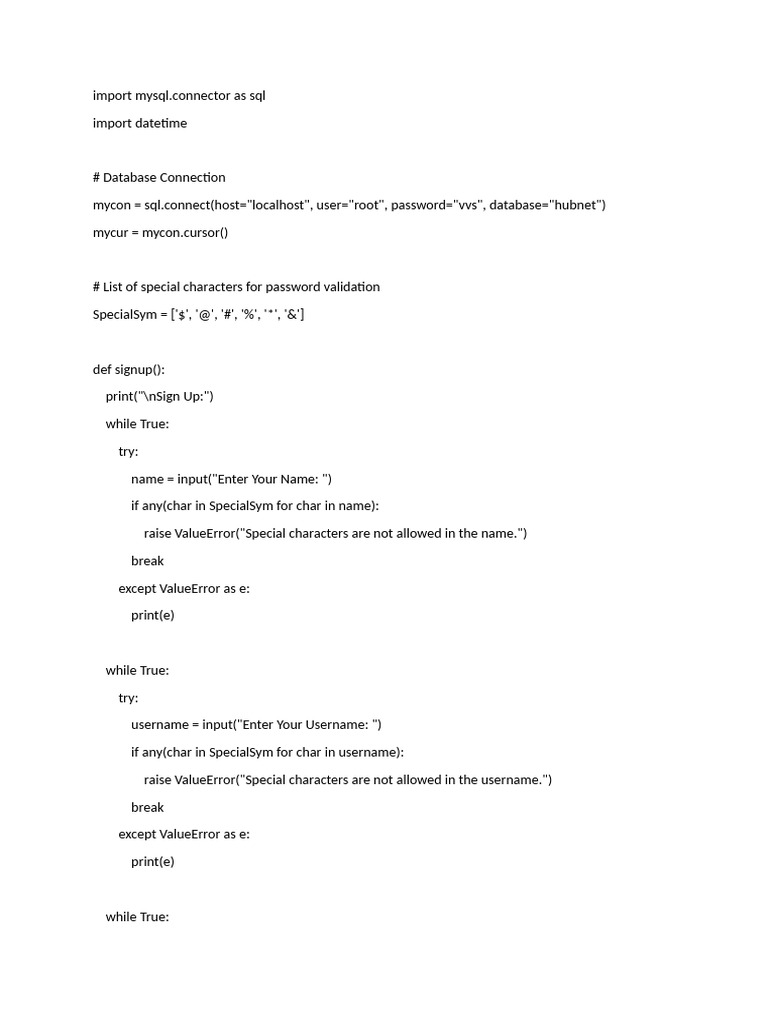 import mysql.connector as sql

import datetime

# Database Connection

mycon = sql.connect(host="localhost", user="root", password="vvs", database="hubnet")

mycur = mycon.cursor()

# List of special characters for password validation

SpecialSym = ['$', '@', '#', '%', '*', '&']

def signup():

    print("\nSign Up:")

    while True:

        try:

            name = input("Enter Your Name: ")

            if any(char in SpecialSym for char in name):

                raise ValueError("Special characters are not allowed in the name.")

            break

        except ValueError as e:

            print(e)

    while True:

        try:

            username = input("Enter Your Username: ")

            if any(char in SpecialSym for char in username):

                raise ValueError("Special characters are not allowed in the username.")

            break

        except ValueError as e:

            print(e)

    while True: